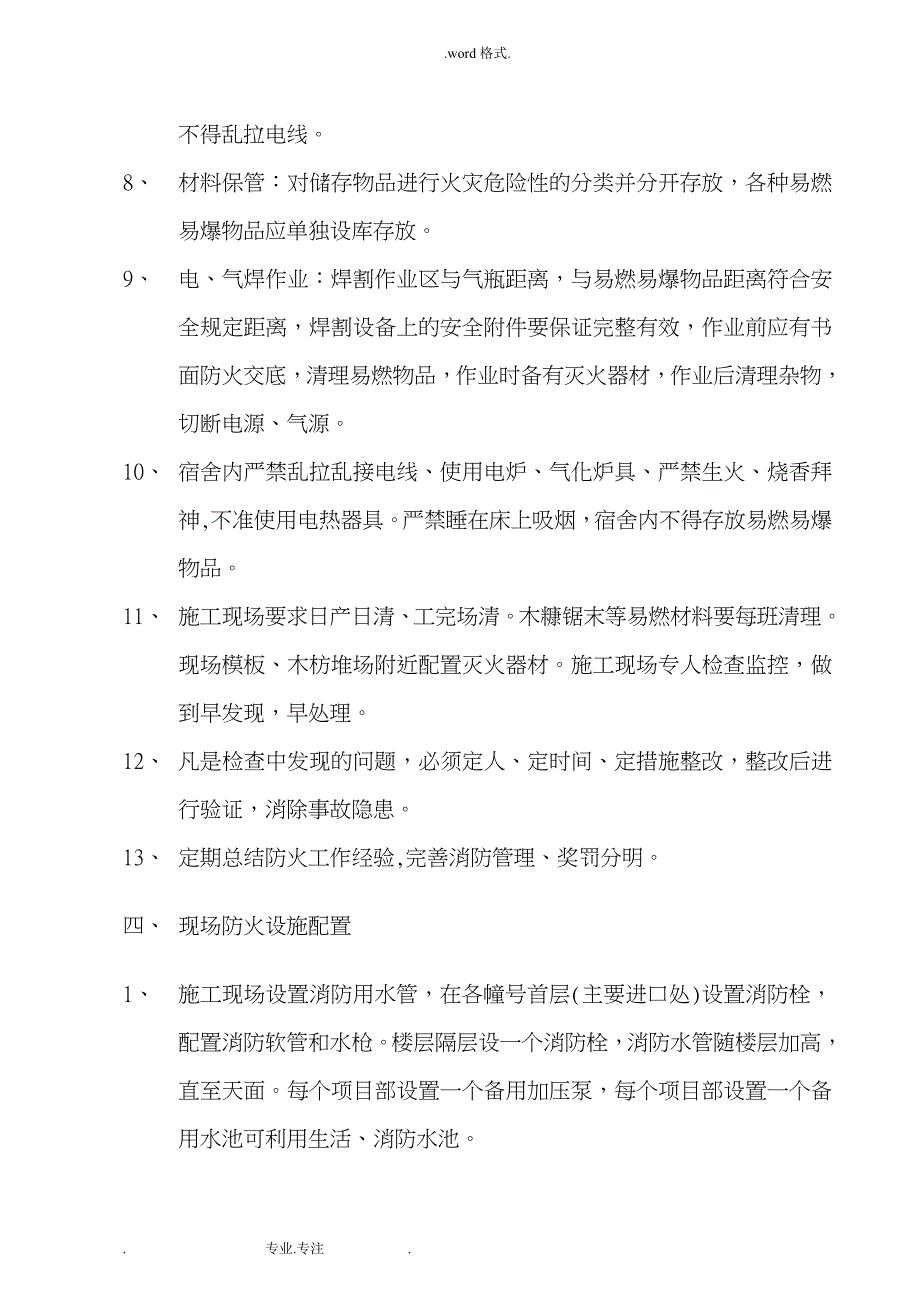 .word 格式.

不得乱拉电线。

8、 材料保管：对储存物品进行火灾危险性的分类并分开存放，各种易燃易爆物品应单独设库存放。

9、 电、气焊作业：焊割作业区与气瓶距离，与易燃易爆物品距离符合安全规定距离，焊割设备上的安全附件要保证完整有效，作业前应有书面防火交底，清理易燃物品，作业时备有灭火器材，作业后清理杂物，切断电源、气源。

10、 宿舍内严禁乱拉乱接电线、使用电炉、气化炉具、严禁生火、烧香拜神,不准使用电热器具。严禁睡在床上吸烟，宿舍内不得存放易燃易爆物品。

11、 施工现场要求日产日清、工完场清。木糠锯末等易燃材料要每班清理。现场模板、木枋堆场附近配置灭火器材。施工现场专人检查监控，做到早发现，早处理。

12、 凡是检查中发现的问题，必须定人、定时间、定措施整改，整改后进行验证，消除事故隐患。

13、 定期总结防火工作经验,完善消防管理、奖罚分明。

四、 现场防火设施配置

1、 施工现场设置消防用水管，在各幢号首层(主要进口处)设置消防栓，配置消防软管和水枪。楼层隔层设一个消防栓，消防水管随楼层加高，直至天面。每个项目部设置一个备用加压泵，每个项目部设置一个备用水池可利用生活、消防水池。

. 专业.专注 .